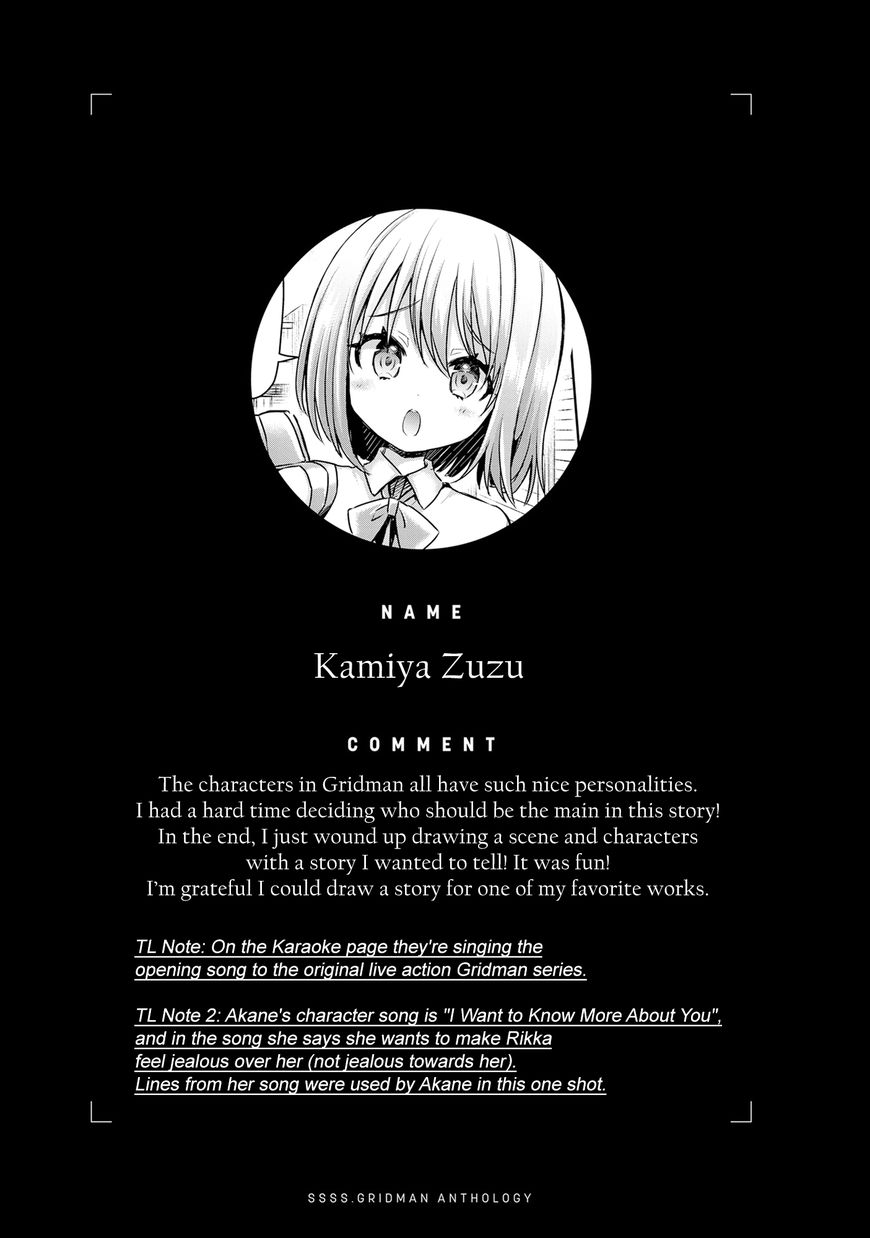 NAME

Kamiya Zuzu

COMMENT

The characters in Gridman all have such nice personalities. I had a hard time deciding who should be the main in this story! In the end, I just wound up drawing a scene and characters with a story I wanted to tell! It was fun! I'm grateful I could draw a story for one of my favorite works.

TL Note: On the Karaoke page they're singing the opening song to the original live action Gridman series.

TL Note 2: Akane's character song is "I Want to Know More About You", and in the song she says she wants to make Rikka feel jealous over her (not jealous towards her). Lines from her song were used by Akane in this one shot.

SSSS.GRIDMAN ANTHOLOGY